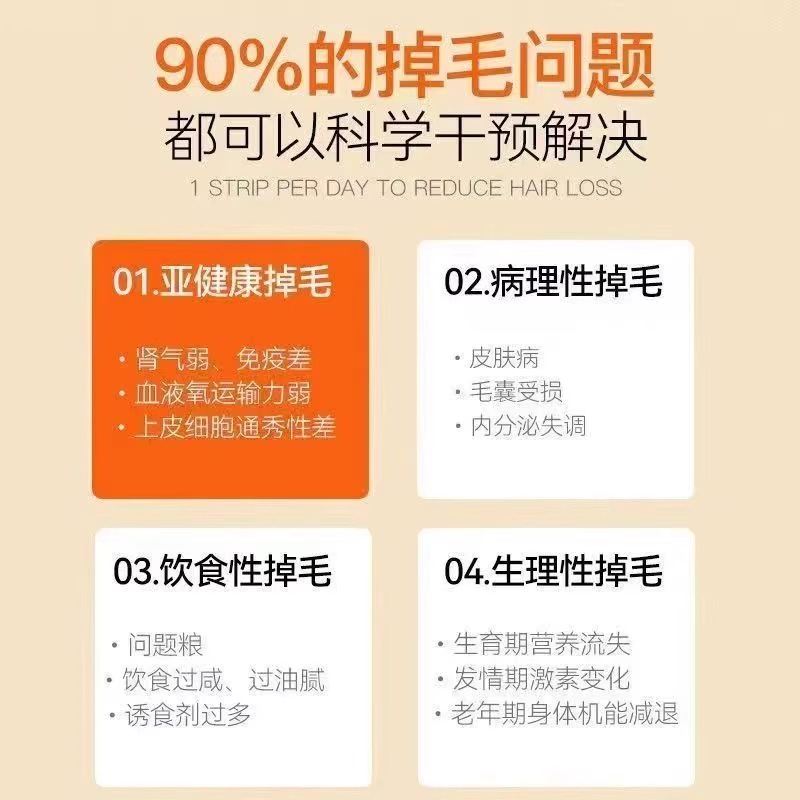 90%的掉毛问题
都可以科学干预解决
1 STRIP PER DAY TO REDUCE HAIR LOSS

01.亚健康掉毛

· 肾气弱、免疫差
· 血液氧运输力弱
· 上皮细胞通秀性差

02.病理性掉毛

· 皮肤病
· 毛囊受损
· 内分泌失调

03.饮食性掉毛

· 问题粮
· 饮食过咸、过油腻
· 诱食剂过多

04.生理性掉毛

· 生育期营养流失
· 发情期激素变化
· 老年期身体机能减退